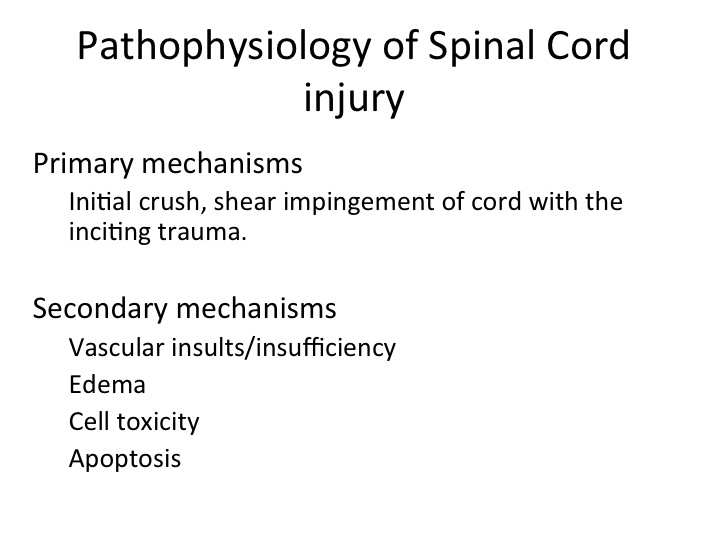 Pathophysiology of Spinal Cord injury

Primary mechanisms

Initial crush, shear impingement of cord with the inciting trauma.

Secondary mechanisms

Vascular insults/insufficiency

Edema

Cell toxicity

Apoptosis